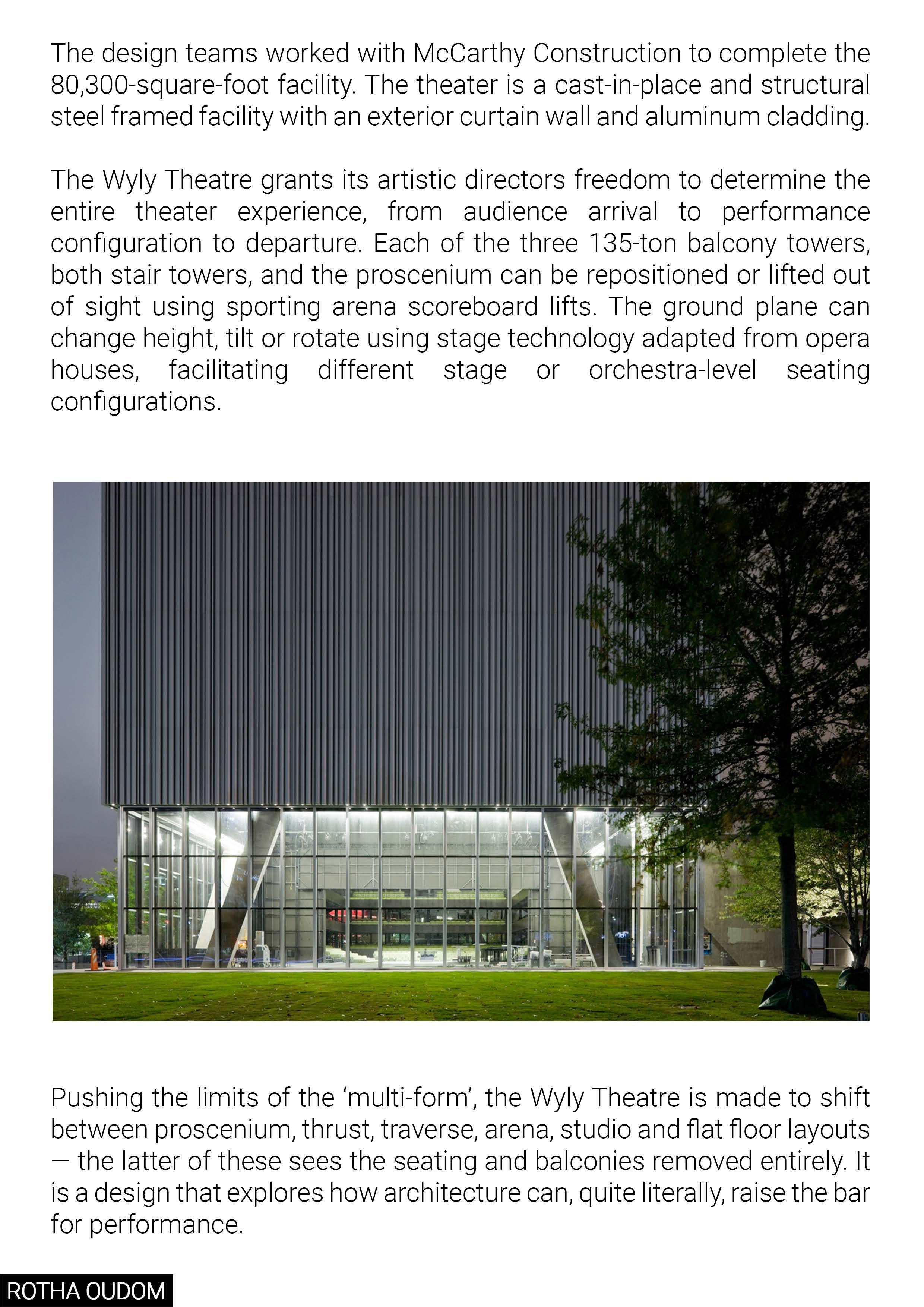 The design teams worked with McCarthy Construction to complete the 80,300-square-foot facility. The theater is a cast-in-place and structural steel framed facility with an exterior curtain wall and aluminum cladding.

The Wyly Theatre grants its artistic directors freedom to determine the entire theater experience, from audience arrival to performance configuration to departure. Each of the three 135-ton balcony towers, both stair towers, and the proscenium can be repositioned or lifted out of sight using sporting arena scoreboard lifts. The ground plane can change height, tilt or rotate using stage technology adapted from opera houses, facilitating different stage or orchestra-level seating configurations.

Pushing the limits of the ‘multi-form’, the Wyly Theatre is made to shift between proscenium, thrust, traverse, arena, studio and flat floor layouts — the latter of these sees the seating and balconies removed entirely. It is a design that explores how architecture can, quite literally, raise the bar for performance.

ROTHA OUDOM